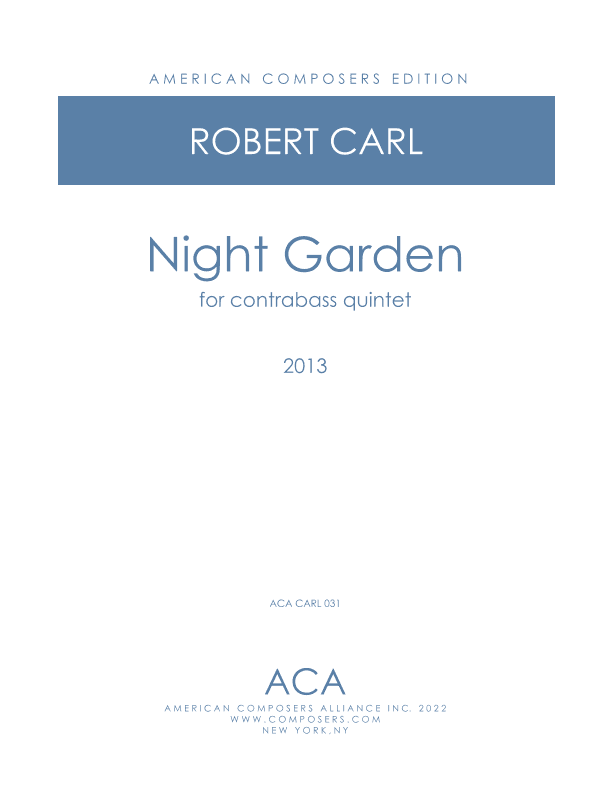 AMERICAN COMPOSERS EDITION

ROBERT CARL

Night Garden

for contrabass quintet

2013

ACA CARL 031

ACA

AMERICAN COMPOSERS ALLIANCE INC. 2022
WWW.COMPOSERS.COM
NEW YORK,NY